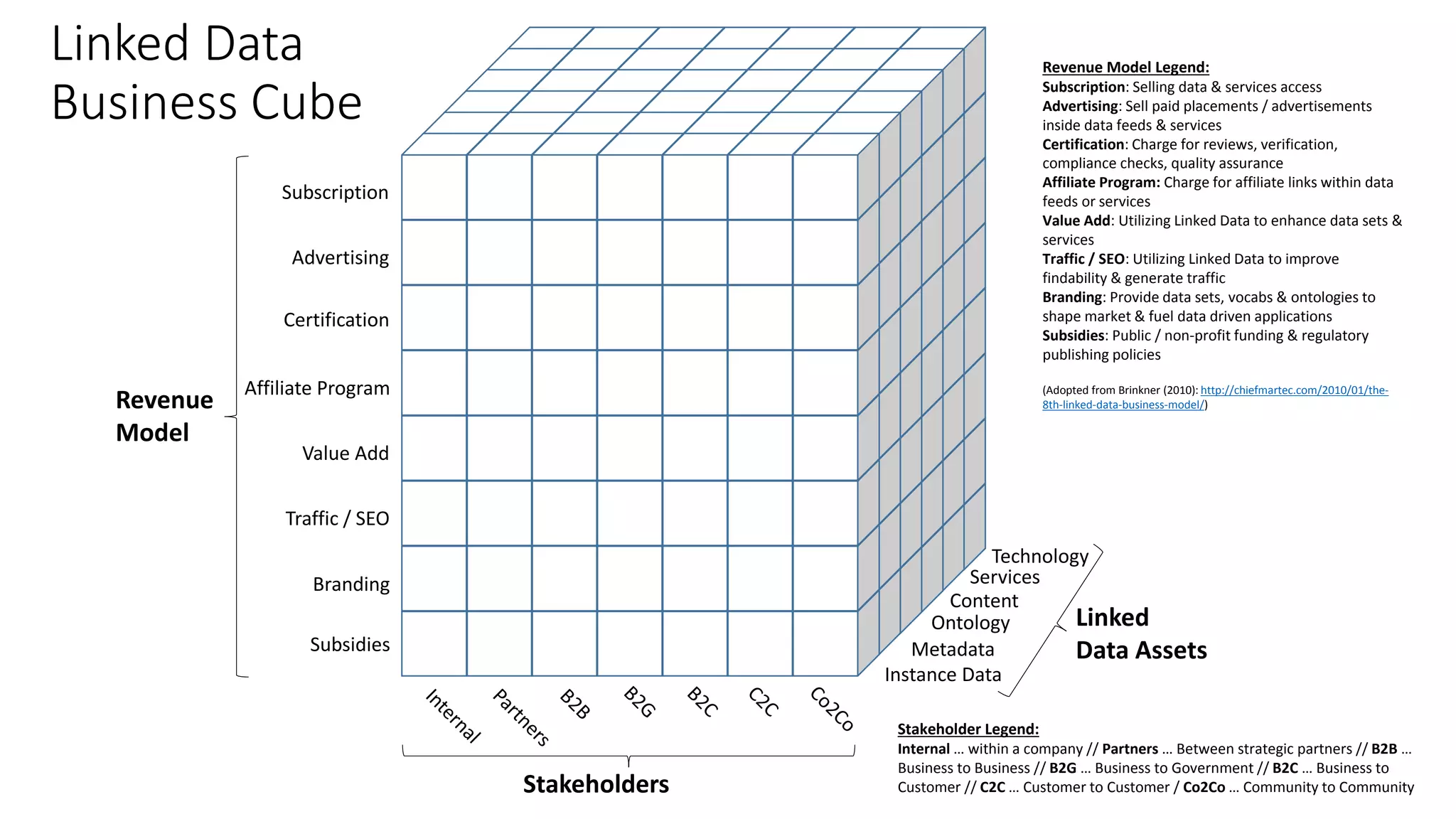 Linked Data Business Cube

Revenue Model

Subscription
Advertising
Certification
Affiliate Program
Value Add
Traffic / SEO
Branding
Subsidies

Internal
Partners
B2B
B2G
B2C
C2C
Co2Co

Stakeholders

Technology
Services
Content
Ontology
Metadata
Instance Data

Linked Data Assets

Revenue Model Legend:
Subscription: Selling data & services access
Advertising: Sell paid placements / advertisements inside data feeds & services
Certification: Charge for reviews, verification, compliance checks, quality assurance
Affiliate Program: Charge for affiliate links within data feeds or services
Value Add: Utilizing Linked Data to enhance data sets & services
Traffic / SEO: Utilizing Linked Data to improve findability & generate traffic
Branding: Provide data sets, vocabs & ontologies to shape market & fuel data driven applications
Subsidies: Public / non-profit funding & regulatory publishing policies

(Adopted from Brinkner (2010): http://chiefmartec.com/2010/01/the-8th-linked-data-business-model/)

Stakeholder Legend:
Internal ... within a company // Partners ... Between strategic partners // B2B ... Business to Business // B2G ... Business to Government // B2C ... Business to Customer // C2C ... Customer to Customer / Co2Co ... Community to Community